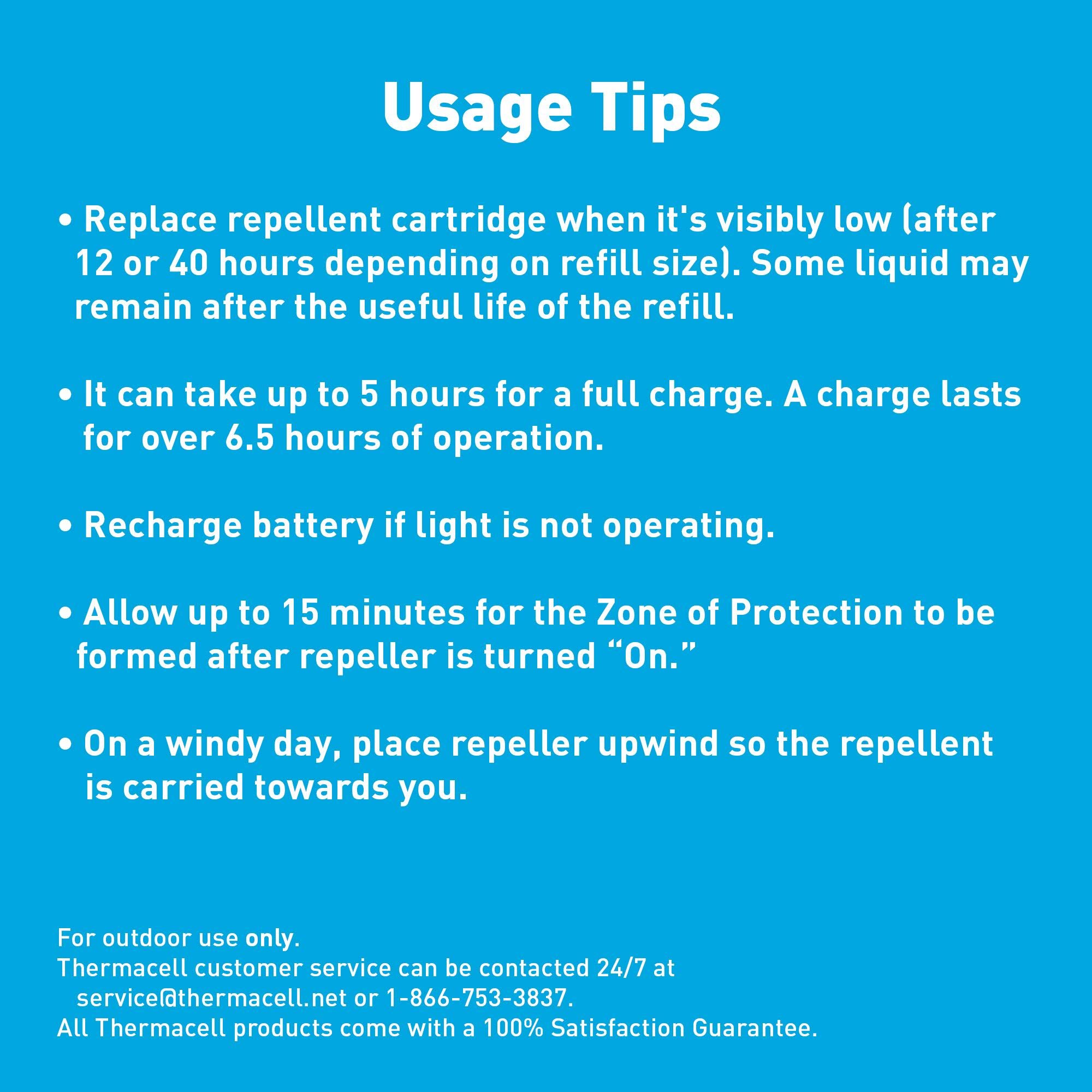 Usage Tips

• Replace repellent cartridge when it's visibly low (after 12 or 40 hours depending on refill size). Some liquid may remain after the useful life of the refill.

• It can take up to 5 hours for a full charge. A charge lasts for over 6.5 hours of operation.

• Recharge battery if light is not operating.

• Allow up to 15 minutes for the Zone of Protection to be formed after repeller is turned "On."

• On a windy day, place repeller upwind so the repellent is carried towards you.

For outdoor use only.
Thermacell customer service can be contacted 24/7 at service@thermacell.net or 1-866-753-3837.
All Thermacell products come with a 100% Satisfaction Guarantee.